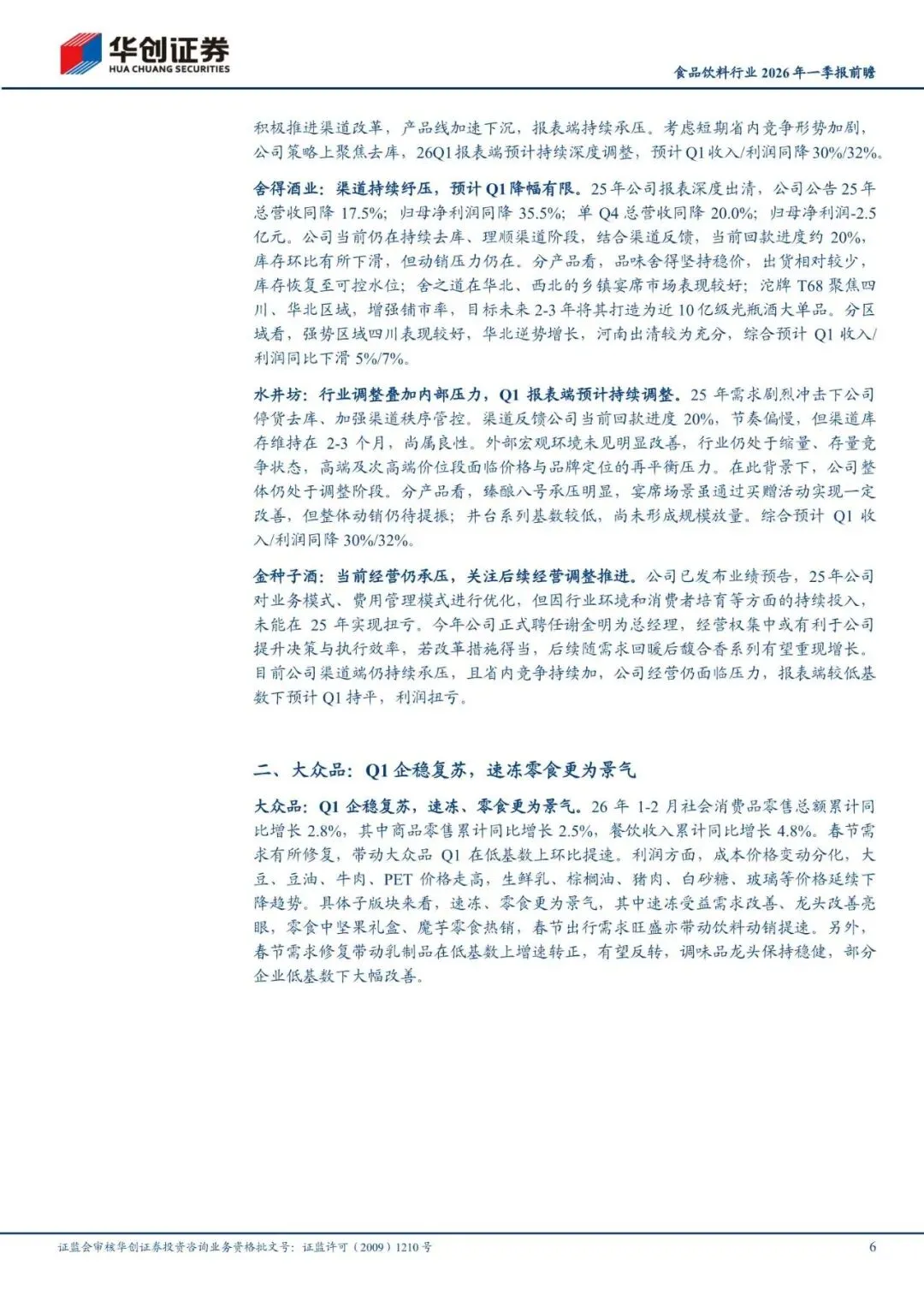 华创证券
HUA CHUANG SECURITIES

食品饮料行业 2026 年一季报前瞻

积极推进渠道改革，产品线加速下沉，报表端持续承压。考虑短期省内竞争形势加剧，公司策略上聚焦去库，26Q1 报表端预计持续深度调整，预计 Q1 收入/利润同降 30%/32%。

舍得酒业：渠道持续纾压，预计 Q1 降幅有限。25 年公司报表深度出清，公司公告 25 年总营收同降 17.5%；归母净利润同降 35.5%；单 Q4 总营收同降 20.0%；归母净利润-2.5 亿元。公司当前仍在持续去库、理顺渠道阶段，结合渠道反馈，当前回款进度约 20%，库存环比有所下滑，但动销压力仍在。分产品看，品味舍得坚持稳价，出货相对较少，库存恢复至可控水位；舍之道在华北、西北的乡镇宴席市场表现较好；沱牌 T68 聚焦四川、华北区域，增强铺市率，目标未来 2-3 年将其打造为近 10 亿级光瓶酒大单品。分区域看，强势区域四川表现较好，华北逆势增长，河南出清较为充分，综合预计 Q1 收入/利润同比下滑 5%/7%。

水井坊：行业调整叠加内部压力，Q1 报表端预计持续调整。25 年需求剧烈冲击下公司停货去库、加强渠道秩序管控。渠道反馈公司当前回款进度 20%，节奏偏慢，但渠道库存维持在 2-3 个月，尚属良性。外部宏观环境未见明显改善，行业仍处于缩量、存量竞争状态，高端及次高端价位段面临价格与品牌定位的再平衡压力。在此背景下，公司整体仍处于调整阶段。分产品看，臻酿八号承压明显，宴席场景虽通过买赠活动实现一定改善，但整体动销仍待提振；井台系列基数较低，尚未形成规模放量。综合预计 Q1 收入/利润同降 30%/32%。

金种子酒：当前经营仍承压，关注后续经营调整推进。公司已发布业绩预告，25 年公司对业务模式、费用管理模式进行优化，但因行业环境和消费者培育等方面的持续投入，未能在 25 年实现扭亏。今年公司正式聘任谢金明为总经理，经营权集中或有利于公司提升决策与执行效率，若改革措施得当，后续随需求回暖后馥合香系列有望重现增长。目前公司渠道端仍持续承压，且省内竞争持续加，公司经营仍面临压力，报表端较低基数下预计 Q1 持平，利润扭亏。

二、大众品：Q1 企稳复苏，速冻零食更为景气

大众品：Q1 企稳复苏，速冻、零食更为景气。26 年 1-2 月社会消费品零售总额累计同比增长 2.8%，其中商品零售累计同比增长 2.5%，餐饮收入累计同比增长 4.8%。春节需求有所修复，带动大众品 Q1 在低基数上环比提速。利润方面，成本价格变动分化，大豆、豆油、牛肉、PET 价格走高，生鲜乳、棕榈油、猪肉、白砂糖、玻璃等价格延续下降趋势。具体子版块来看，速冻、零食更为景气，其中速冻受益需求改善、龙头改善亮眼，零食中坚果礼盒、魔芋零食热销，春节出行需求旺盛亦带动饮料动销提速。另外，春节需求修复带动乳制品在低基数上增速转正，有望反转，调味品龙头保持稳健，部分企业低基数下大幅改善。

证监会审核华创证券投资咨询业务资格批文号：证监许可（2009）1210 号

6